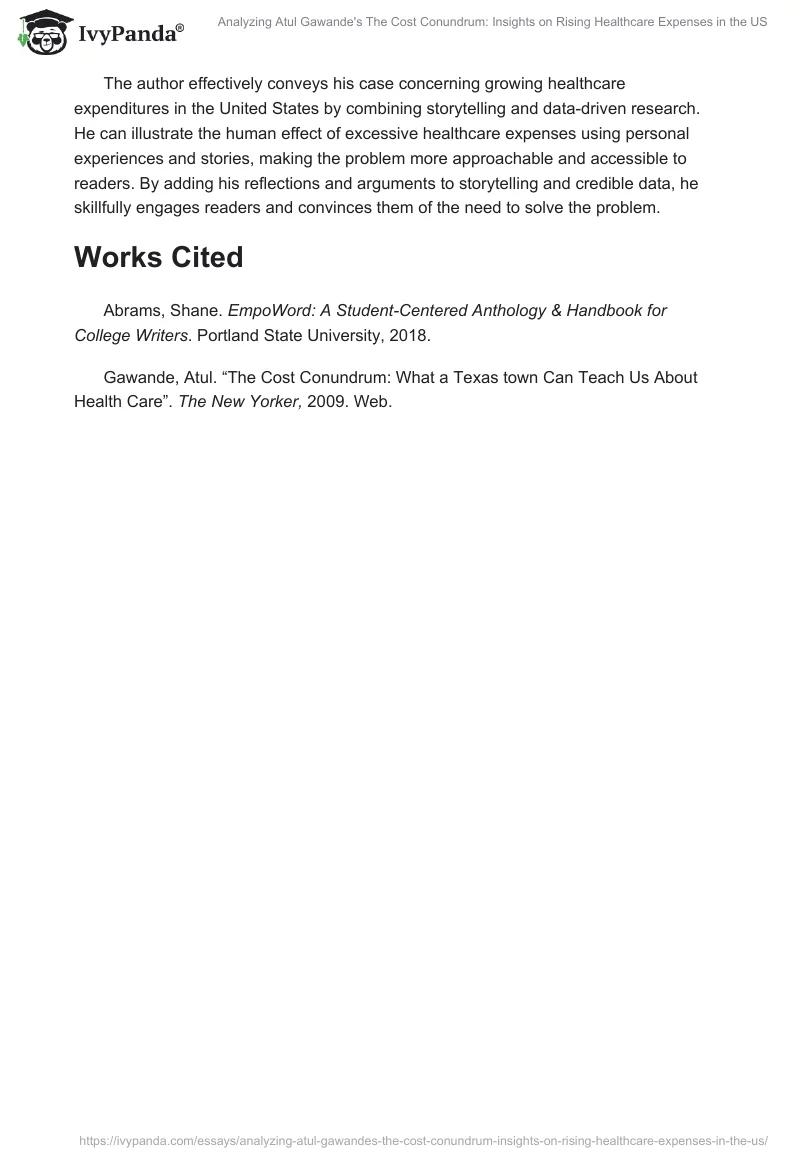 IvyPanda®

Analyzing Atul Gawande's The Cost Conundrum: Insights on Rising Healthcare Expenses in the US

The author effectively conveys his case concerning growing healthcare expenditures in the United States by combining storytelling and data-driven research. He can illustrate the human effect of excessive healthcare expenses using personal experiences and stories, making the problem more approachable and accessible to readers. By adding his reflections and arguments to storytelling and credible data, he skillfully engages readers and convinces them of the need to solve the problem.

Works Cited

Abrams, Shane. EmpoWord: A Student-Centered Anthology & Handbook for College Writers. Portland State University, 2018.

Gawande, Atul. “The Cost Conundrum: What a Texas town Can Teach Us About Health Care”. The New Yorker, 2009. Web.

https://ivypanda.com/essays/analyzing-atul-gawandes-the-cost-conundrum-insights-on-rising-healthcare-expenses-in-the-us/